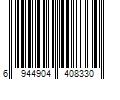 6 944904 408330